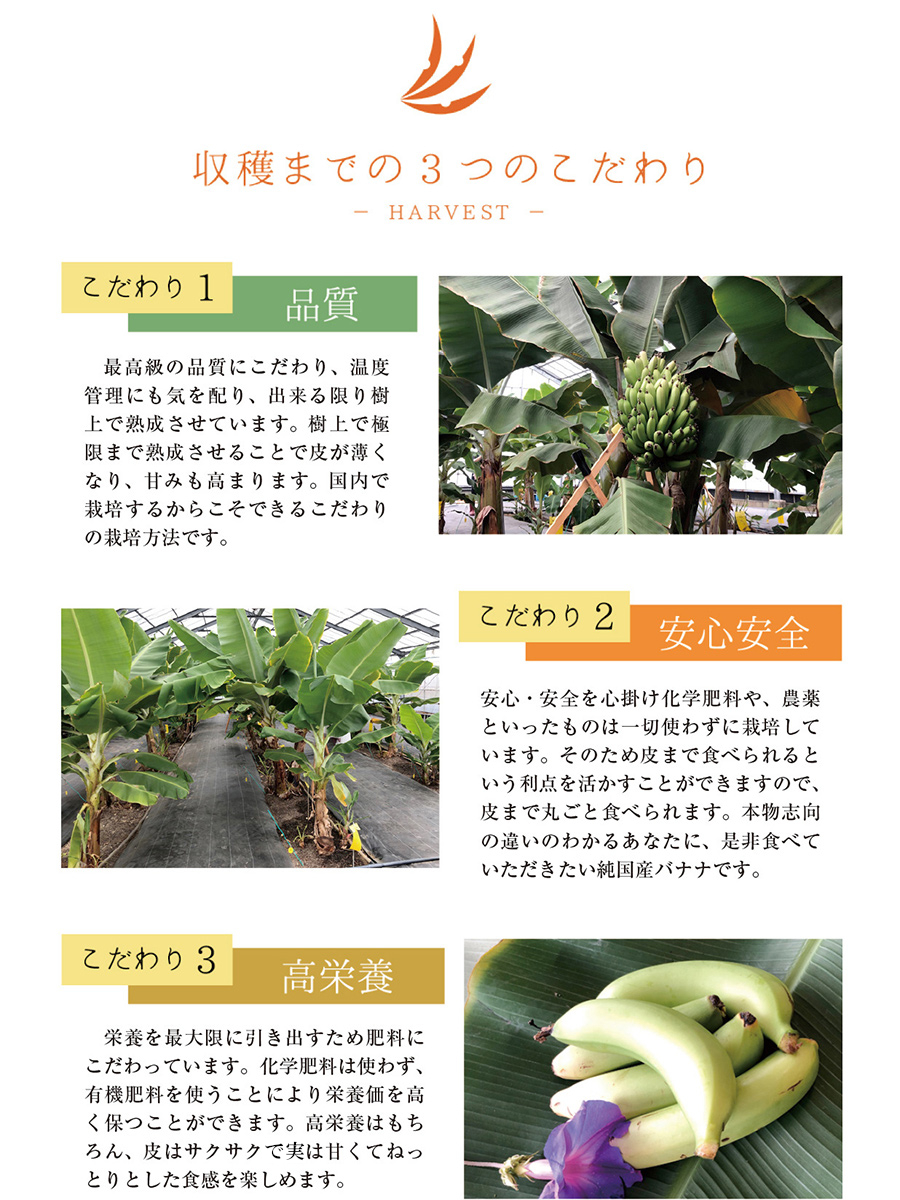 収穫までの3つのこだわり

- HARVEST -

こだわり1

品質

最高級の品質にこだわり、温度管理にも気を配り、出来る限り樹上で熟成させています。樹上で極限まで熟成させることで皮が薄くなり、甘みも高まります。国内で栽培するからこそできるこだわりの栽培方法です。

こだわり2

安心安全

安心・安全を心掛け化学肥料や、農薬といったものは一切使わずに栽培しています。そのため皮まで食べられるという利点を活かすことができますので、皮まで丸ごと食べられます。本物志向の違いのわかるあなたに、是非食べていただきたい純国産バナナです。

こだわり3

高栄養

栄養を最大限に引き出すため肥料にこだわっています。化学肥料は使わず、有機肥料を使うことにより栄養価を高く保つことができます。高栄養はもちろん、皮はサクサクで実は甘くてねっとりとした食感を楽しめます。